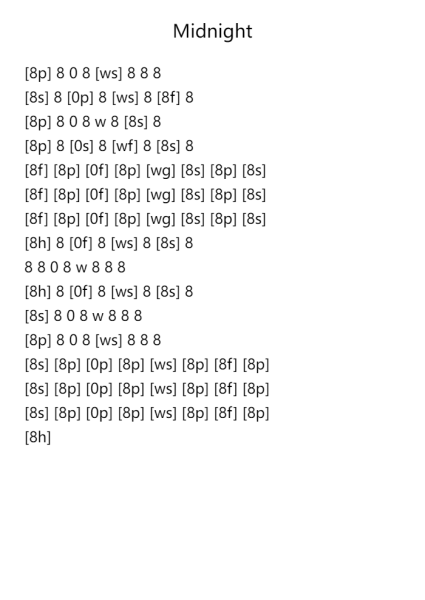 Midnight

[8p] 8 0 8 [ws] 8 8 8
[8s] 8 [0p] 8 [ws] 8 [8f] 8
[8p] 8 0 8 w 8 [8s] 8
[8p] 8 [0s] 8 [wf] 8 [8s] 8
[8f] [8p] [0f] [8p] [wg] [8s] [8p] [8s]
[8f] [8p] [0f] [8p] [wg] [8s] [8p] [8s]
[8f] [8p] [0f] [8p] [wg] [8s] [8p] [8s]
[8h] 8 [0f] 8 [ws] 8 [8s] 8
8 8 0 8 w 8 8 8
[8h] 8 [0f] 8 [ws] 8 [8s] 8
[8s] 8 0 8 w 8 8 8
[8p] 8 0 8 [ws] 8 8 8
[8s] [8p] [0p] [8p] [ws] [8p] [8f] [8p]
[8s] [8p] [0p] [8p] [ws] [8p] [8f] [8p]
[8s] [8p] [0p] [8p] [ws] [8p] [8f] [8p]
[8h]